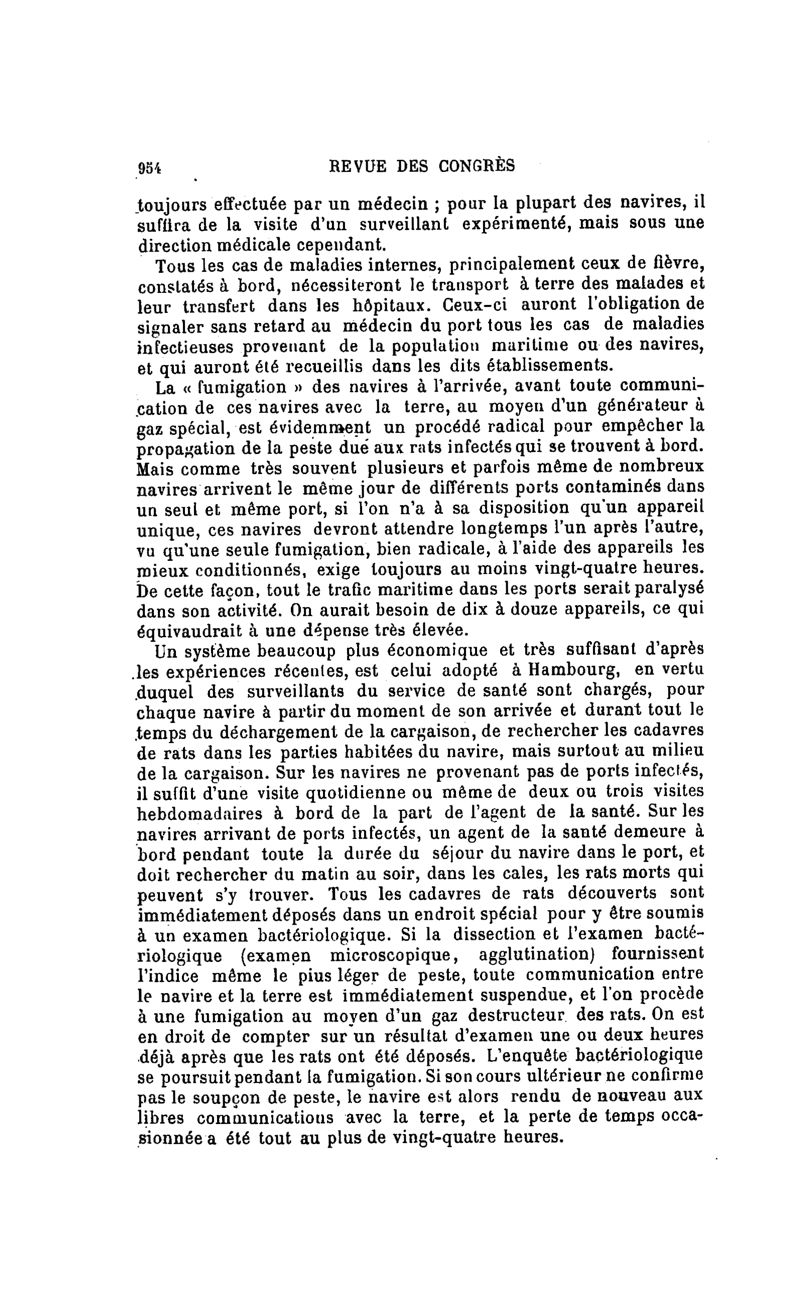 954 REVUE DES CONGRÈS

toujours effectuée par un médecin ; pour la plupart des navires, il suffira de la visite d'un surveillant expérimenté, mais sous une direction médicale cependant.

Tous les cas de maladies internes, principalement ceux de fièvre, constatés à bord, nécessiteront le transport à terre des malades et leur transfert dans les hôpitaux. Ceux-ci auront l'obligation de signaler sans retard au médecin du port tous les cas de maladies infectieuses provenant de la population maritime ou des navires, et qui auront été recueillis dans les dits établissements.

La « fumigation » des navires à l'arrivée, avant toute communication de ces navires avec la terre, au moyen d'un générateur à gaz spécial, est évidemment un procédé radical pour empêcher la propagation de la peste due aux rats infectés qui se trouvent à bord. Mais comme très souvent plusieurs et parfois même de nombreux navires arrivent le même jour de différents ports contaminés dans un seul et même port, si l'on n'a à sa disposition qu'un appareil unique, ces navires devront attendre longtemps l'un après l'autre, vu qu'une seule fumigation, bien radicale, à l'aide des appareils les mieux conditionnés, exige toujours au moins vingt-quatre heures. De cette façon, tout le trafic maritime dans les ports serait paralysé dans son activité. On aurait besoin de dix à douze appareils, ce qui équivaudrait à une dépense très élevée.

Un système beaucoup plus économique et très suffisant d'après les expériences récentes, est celui adopté à Hambourg, en vertu duquel des surveillants du service de santé sont chargés, pour chaque navire à partir du moment de son arrivée et durant tout le temps du déchargement de la cargaison, de rechercher les cadavres de rats dans les parties habitées du navire, mais surtout au milieu de la cargaison. Sur les navires ne provenant pas de ports infectés, il suffit d'une visite quotidienne ou même de deux ou trois visites hebdomadaires à bord de la part de l'agent de la santé. Sur les navires arrivant de ports infectés, un agent de la santé demeure à bord pendant toute la durée du séjour du navire dans le port, et doit rechercher du matin au soir, dans les cales, les rats morts qui peuvent s'y trouver. Tous les cadavres de rats découverts sont immédiatement déposés dans un endroit spécial pour y être soumis à un examen bactériologique. Si la dissection et l'examen bactériologique (examen microscopique, agglutination) fournissent l'indice même le plus léger de peste, toute communication entre le navire et la terre est immédiatement suspendue, et l'on procède à une fumigation au moyen d'un gaz destructeur des rats. On est en droit de compter sur un résultat d'examen une ou deux heures déjà après que les rats ont été déposés. L'enquête bactériologique se poursuit pendant la fumigation. Si son cours ultérieur ne confirme pas le soupçon de peste, le navire est alors rendu de nouveau aux libres communications avec la terre, et la perte de temps occasionnée a été tout au plus de vingt-quatre heures.